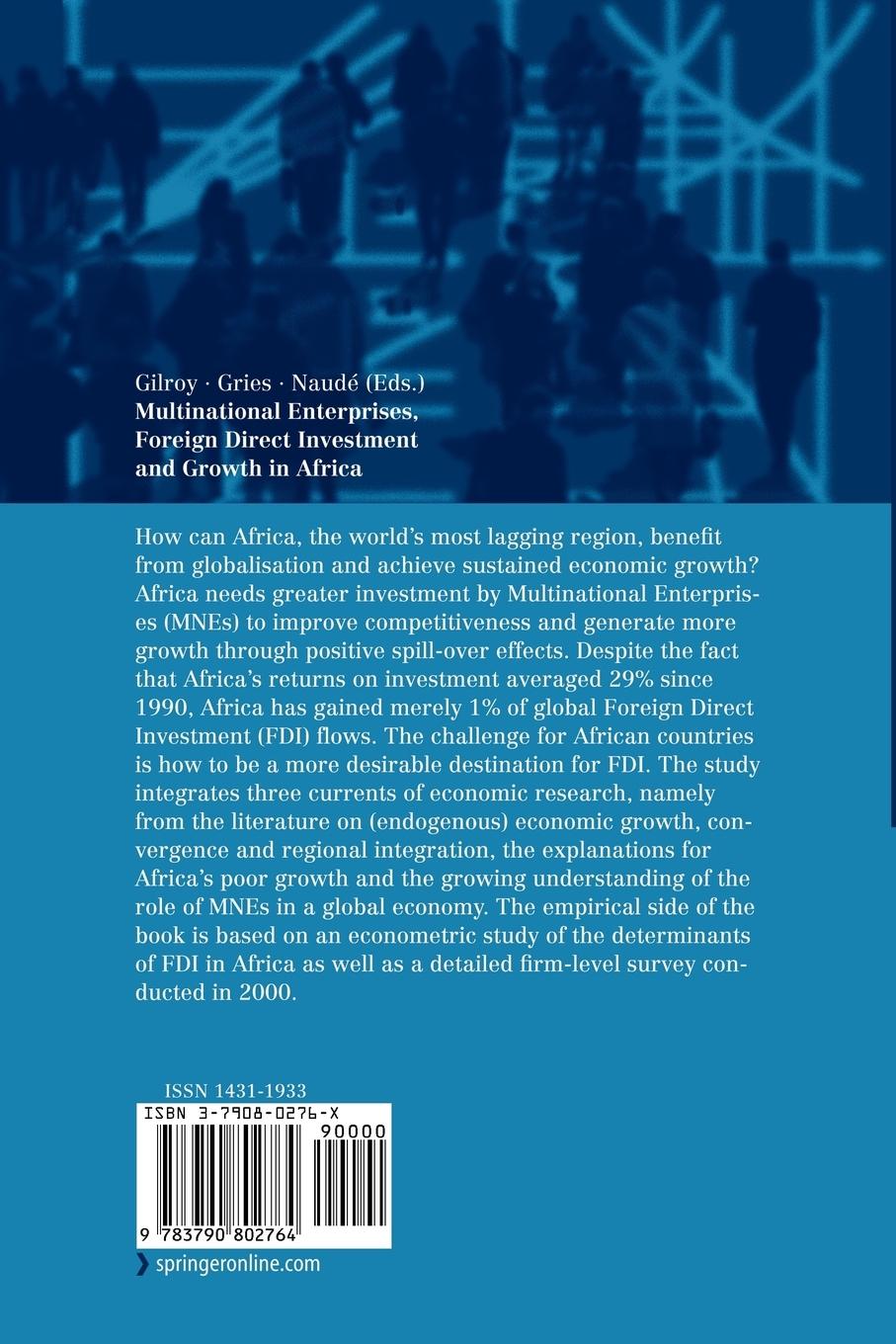 Gilroy · Gries · Naudé (Eds.)
**Multinational Enterprises, Foreign Direct Investment and Growth in Africa**

How can Africa, the world's most lagging region, benefit from globalisation and achieve sustained economic growth? Africa needs greater investment by Multinational Enterprises (MNEs) to improve competitiveness and generate more growth through positive spill-over effects. Despite the fact that Africa's returns on investment averaged 29% since 1990, Africa has gained merely 1% of global Foreign Direct Investment (FDI) flows. The challenge for African countries is how to be a more desirable destination for FDI. The study integrates three currents of economic research, namely from the literature on (endogenous) economic growth, convergence and regional integration, the explanations for Africa's poor growth and the growing understanding of the role of MNEs in a global economy. The empirical side of the book is based on an econometric study of the determinants of FDI in Africa as well as a detailed firm-level survey conducted in 2000.

ISSN 1431-1933
ISBN 3-7908-0276-X
90000
9 783790 802764
springeronline.com